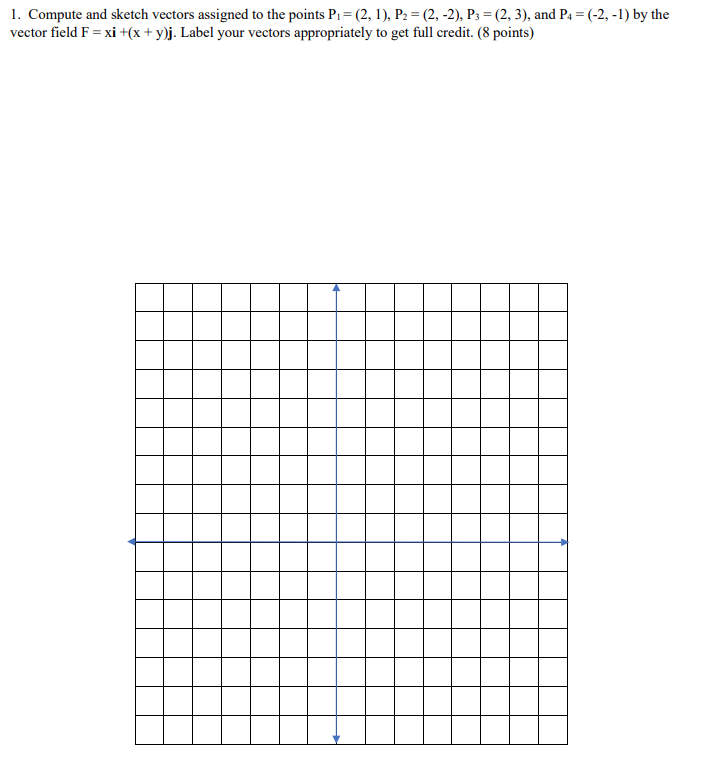 1. Compute and sketch vectors assigned to the points $P_1 = (2, 1)$, $P_2 = (2, -2)$, $P_3 = (2, 3)$, and $P_4 = (-2, -1)$ by the vector field $F = x\mathbf{i} + (x + y)\mathbf{j}$. Label your vectors appropriately to get full credit. (8 points)